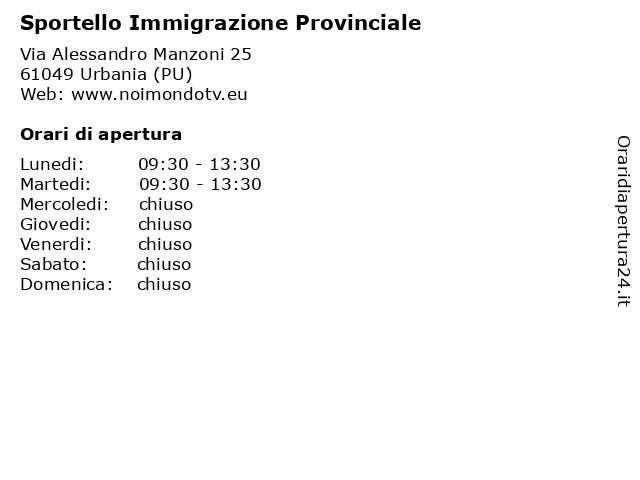 Sportello Immigrazione Provinciale

Via Alessandro Manzoni 25
61049 Urbania (PU)
Web: www.noimondotv.eu

Orari di apertura

Lunedi: 09:30 - 13:30
Martedi: 09:30 - 13:30
Mercoledi: chiuso
Giovedi: chiuso
Venerdi: chiuso
Sabato: chiuso
Domenica: chiuso

Oraridiapertura24.it